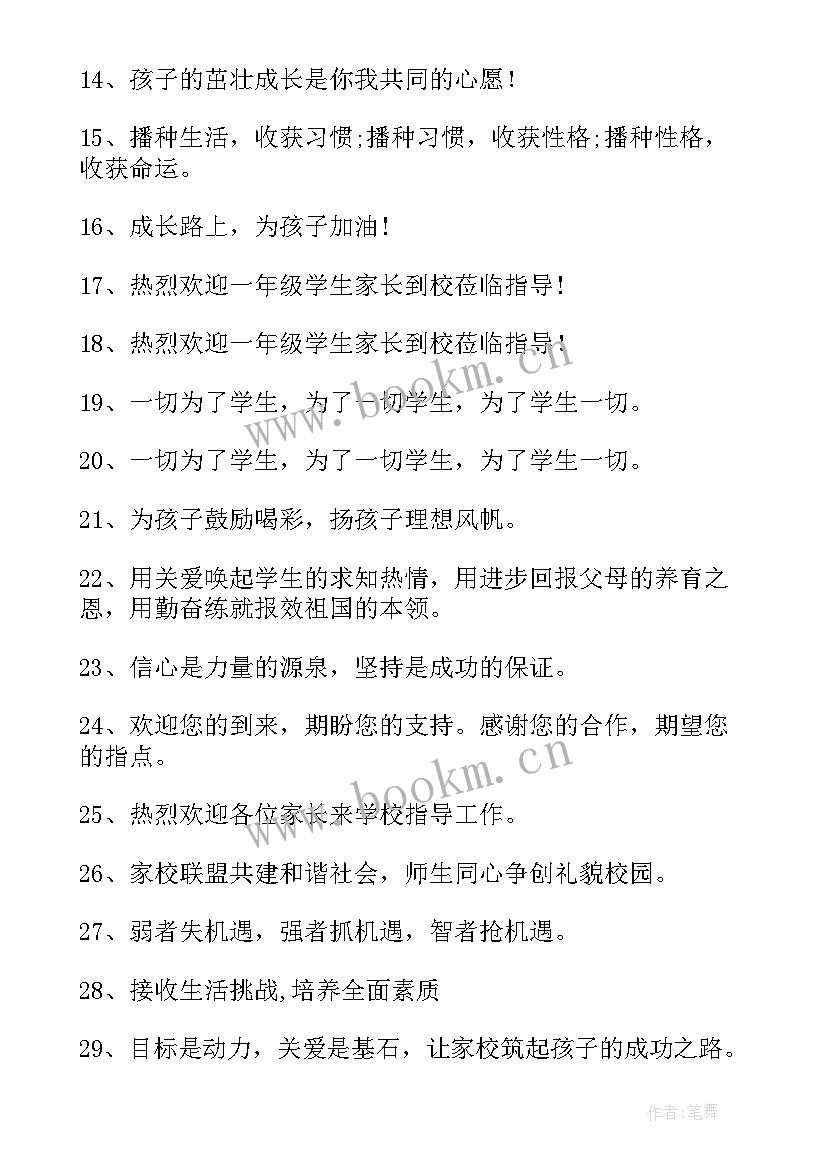 14、孩子的茁壮成长是你我共同的心愿！

15、播种生活，收获习惯;播种习惯，收获性格;播种性格，收获命运。

16、成长路上，为孩子加油！

17、热烈欢迎一年级学生家长到校莅临指导！

18、热烈欢迎一年级学生家长到校莅临指导！

19、一切为了学生，为了一切学生，为了学生一切。

20、一切为了学生，为了一切学生，为了学生一切。

21、为孩子鼓励喝彩，扬孩子理想风帆。

22、用关爱唤起学生的求知热情，用进步回报父母的养育之恩，用勤奋练就报效祖国的本领。

23、信心是力量的源泉，坚持是成功的保证。

24、欢迎您的到来，期盼您的支持。感谢您的合作，期望您的指点。

25、热烈欢迎各位家长来学校指导工作。

26、家校联盟共建和谐社会，师生同心争创礼貌校园。

27、弱者失机遇，强者抓机遇，智者抢机遇。

28、接收生活挑战,培养全面素质

29、目标是动力，关爱是基石，让家校筑起孩子的成功之路。

www.bookm.cn

www.bookm.cn

作者:笔舞